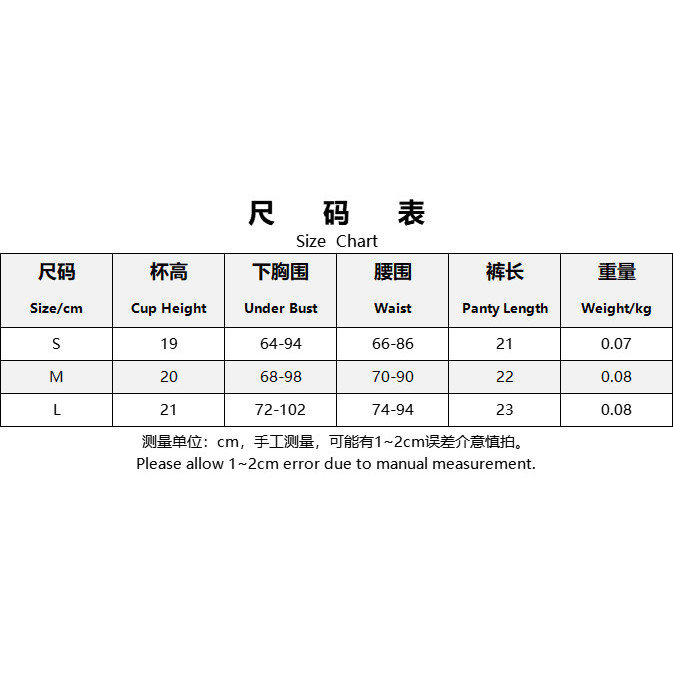 尺 码 表
Size Chart

| 尺码 Size/cm | 杯高 Cup Height | 下胸围 Under Bust | 腰围 Waist | 裤长 Panty Length | 重量 Weight/kg |
|---|---|---|---|---|---|
| S | 19 | 64-94 | 66-86 | 21 | 0.07 |
| M | 20 | 68-98 | 70-90 | 22 | 0.08 |
| L | 21 | 72-102 | 74-94 | 23 | 0.08 |

测量单位：cm，手工测量，可能有1~2cm误差介意慎拍。
Please allow 1~2cm error due to manual measurement.